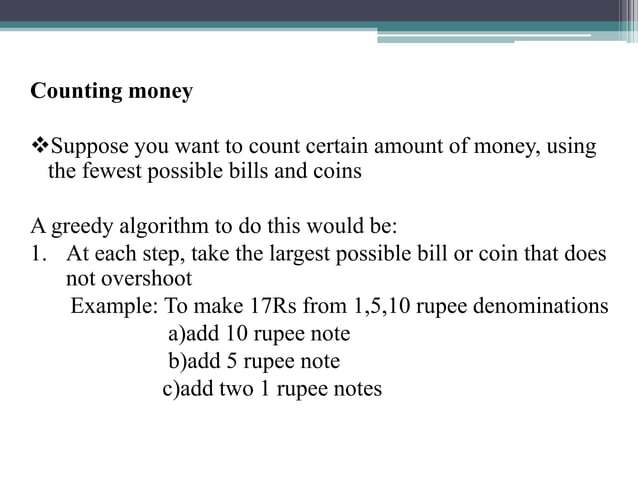 Counting money

❖Suppose you want to count certain amount of money, using the fewest possible bills and coins

A greedy algorithm to do this would be:
1. At each step, take the largest possible bill or coin that does not overshoot
Example: To make 17Rs from 1,5,10 rupee denominations
a)add 10 rupee note
b)add 5 rupee note
c)add two 1 rupee notes